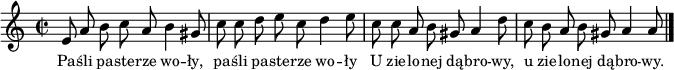 Paśli pasterze wo-ły, paśli pasterze wo-ły U zielonej dąbro-wy, u zielonej dąbro-wy.